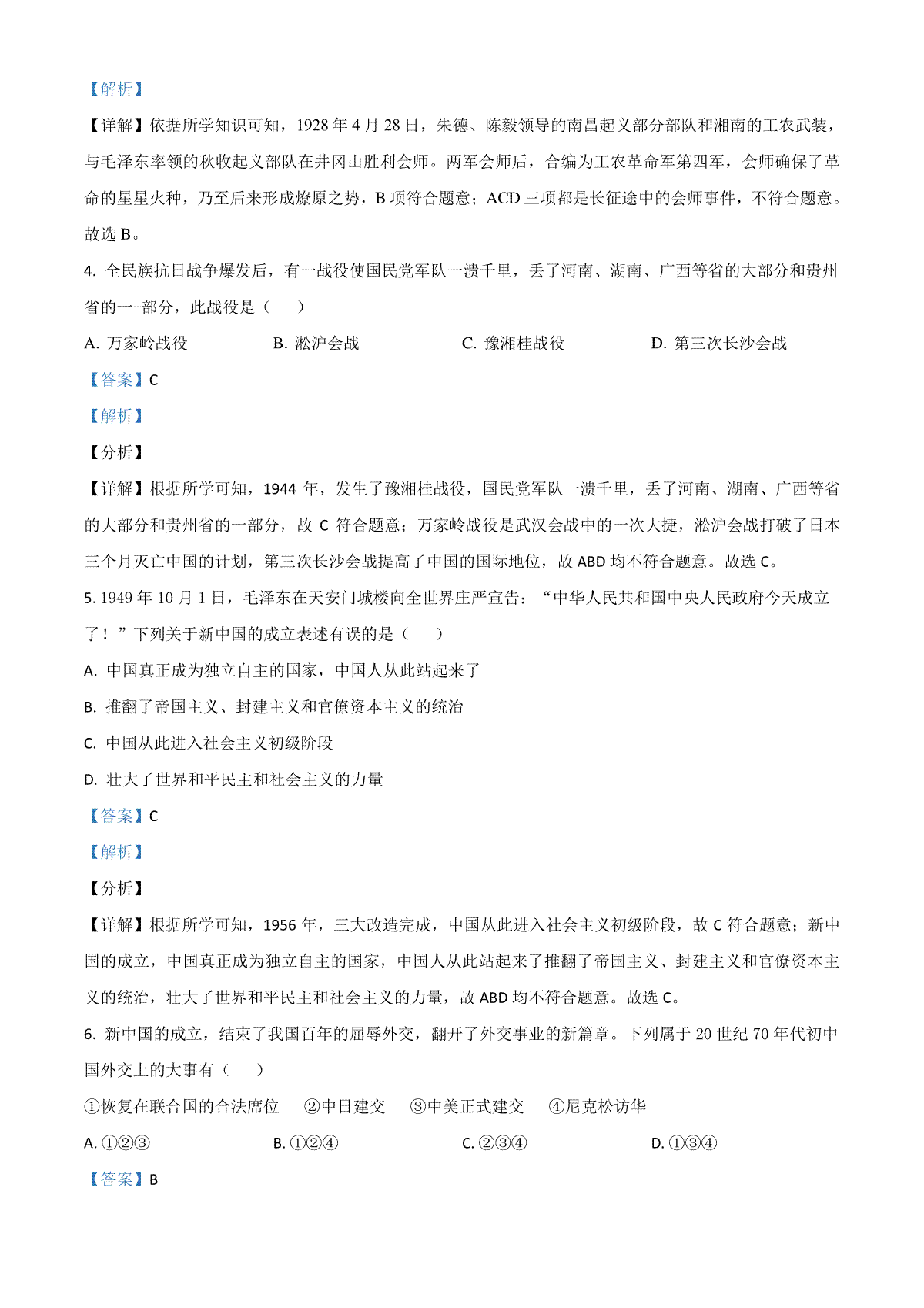 【解析】

【详解】依据所学知识可知，1928 年 4 月 28 日，朱德、陈毅领导的南昌起义部分部队和湘南的工农武装，与毛泽东率领的秋收起义部队在井冈山胜利会师。两军会师后，合编为工农革命军第四军，会师确保了革命的星星火种，乃至后来形成燎原之势，B 项符合题意；ACD 三项都是长征途中的会师事件，不符合题意。故选 B。

4. 全民族抗日战争爆发后，有一战役使国民党军队一溃千里，丢了河南、湖南、广西等省的大部分和贵州省的一-部分，此战役是（　　）

A. 万家岭战役　　B. 淞沪会战　　C. 豫湘桂战役　　D. 第三次长沙会战

【答案】C

【解析】

【分析】

【详解】根据所学可知，1944 年，发生了豫湘桂战役，国民党军队一溃千里，丢了河南、湖南、广西等省的大部分和贵州省的一部分，故 C 符合题意；万家岭战役是武汉会战中的一次大捷，淞沪会战打破了日本三个月灭亡中国的计划，第三次长沙会战提高了中国的国际地位，故 ABD 均不符合题意。故选 C。

5. 1949 年 10 月 1 日，毛泽东在天安门城楼向全世界庄严宣告：“中华人民共和国中央人民政府今天成立了！”下列关于新中国的成立表述有误的是（　　）

A. 中国真正成为独立自主的国家，中国人从此站起来了

B. 推翻了帝国主义、封建主义和官僚资本主义的统治

C. 中国从此进入社会主义初级阶段

D. 壮大了世界和平民主和社会主义的力量

【答案】C

【解析】

【分析】

【详解】根据所学可知，1956 年，三大改造完成，中国从此进入社会主义初级阶段，故 C 符合题意；新中国的成立，中国真正成为独立自主的国家，中国人从此站起来了推翻了帝国主义、封建主义和官僚资本主义的统治，壮大了世界和平民主和社会主义的力量，故 ABD 均不符合题意。故选 C。

6. 新中国的成立，结束了我国百年的屈辱外交，翻开了外交事业的新篇章。下列属于 20 世纪 70 年代初中国外交上的大事有（　　）

①恢复在联合国的合法席位　②中日建交　③中美正式建交　④尼克松访华

A. ①②③　　B. ①②④　　C. ②③④　　D. ①③④

【答案】B